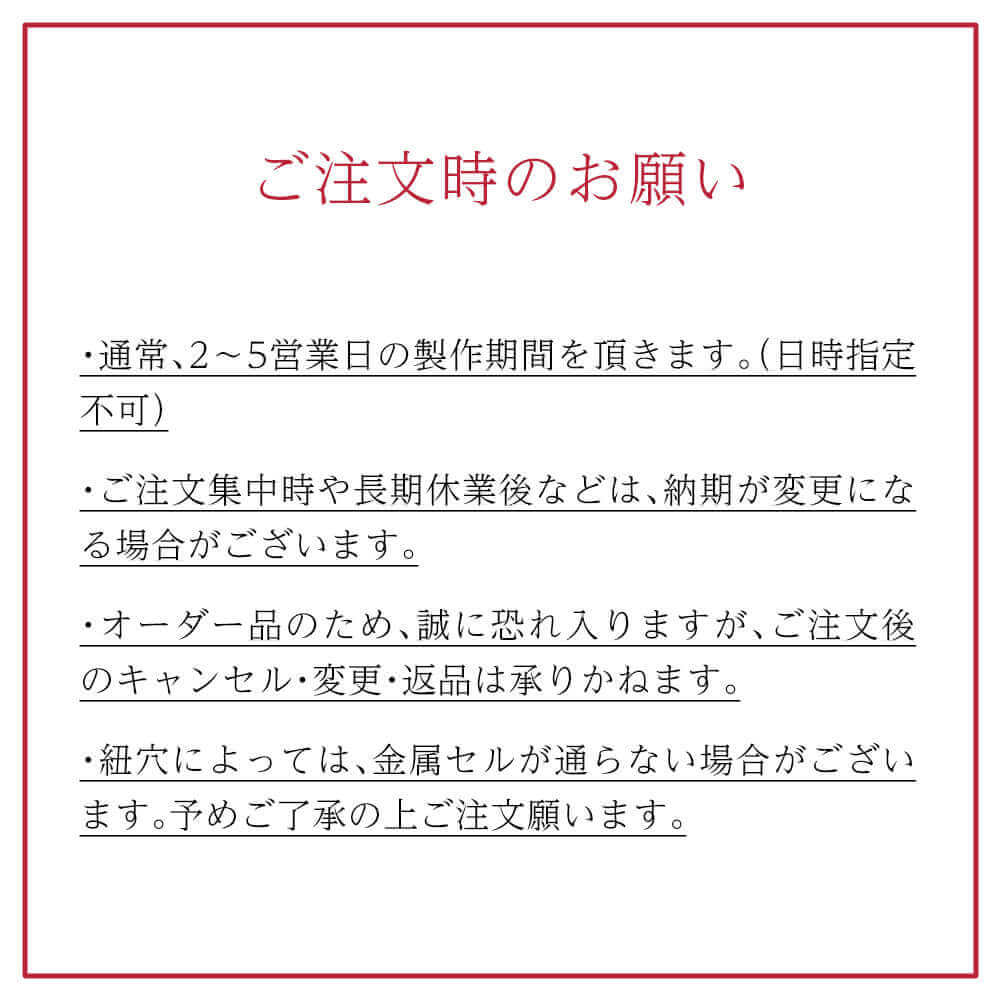 ご注文時のお願い

・通常、2～5営業日の製作期間を頂きます。(日時指定不可)

・ご注文集中時や長期休業後などは、納期が変更になる場合がございます。

・オーダー品のため、誠に恐れ入りますが、ご注文後のキャンセル・変更・返品は承りかねます。

・紐穴によっては、金属セルが通らない場合がございます。予めご了承の上ご注文願います。